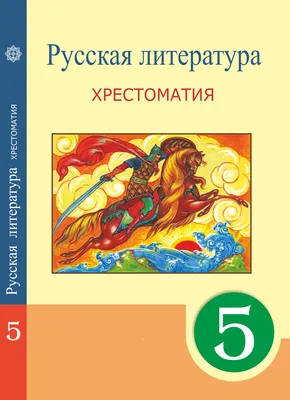 Русская литература ХРЕСТОМАТИЯ

5

Русская литература
ХРЕСТОМАТИЯ

5